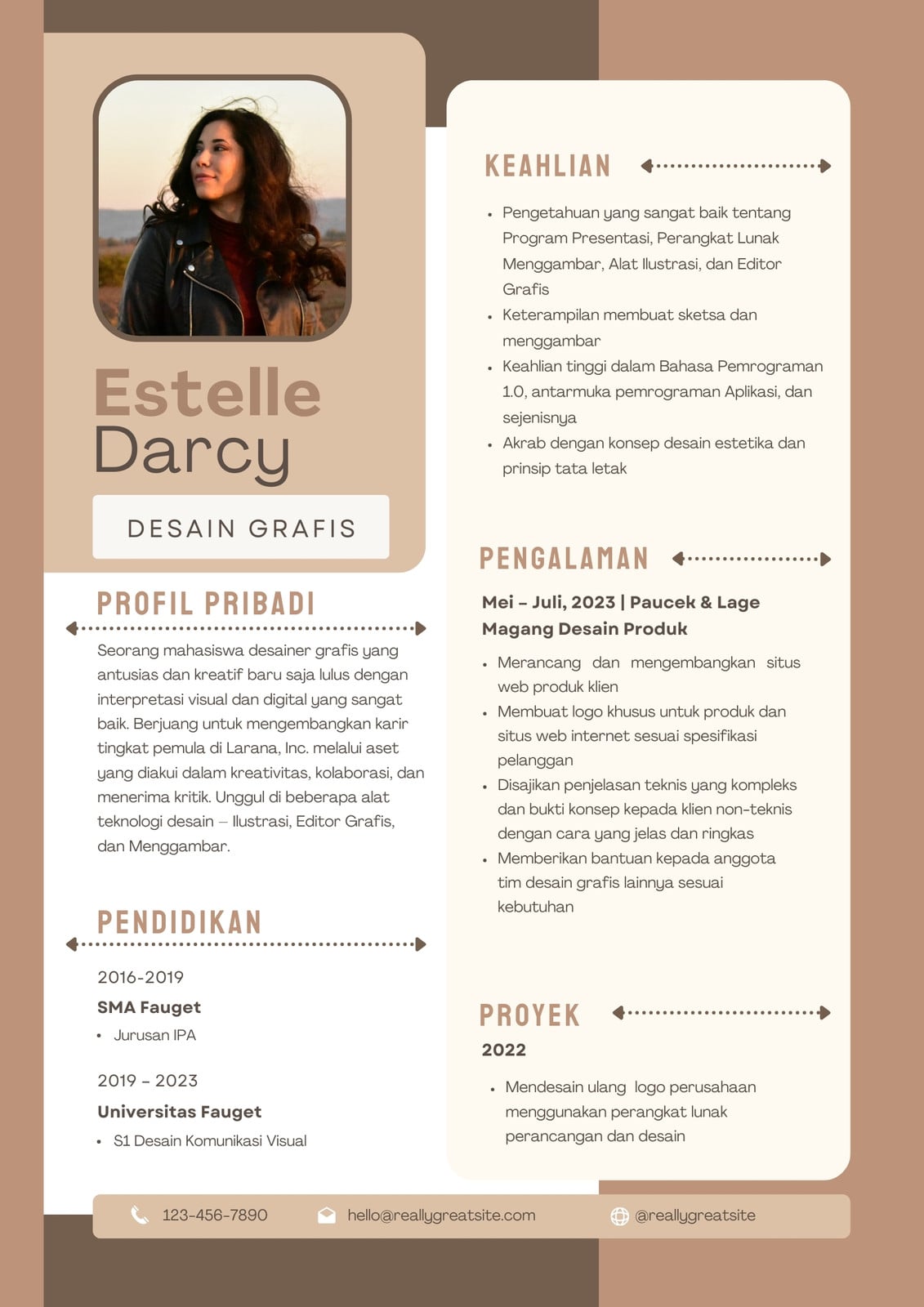 Estelle Darcy

DESAIN GRAFIS

PROFIL PRIBADI

Seorang mahasiswa desainer grafis yang antusias dan kreatif baru saja lulus dengan interpretasi visual dan digital yang sangat baik. Berjuang untuk mengembangkan karir tingkat pemula di Larana, Inc. melalui aset yang diakui dalam kreativitas, kolaborasi, dan menerima kritik. Unggul di beberapa alat teknologi desain – Ilustrasi, Editor Grafis, dan Menggambar.

PENDIDIKAN

2016-2019
SMA Fauget
• Jurusan IPA

2019 – 2023
Universitas Fauget
• S1 Desain Komunikasi Visual

KEAHLIAN

• Pengetahuan yang sangat baik tentang Program Presentasi, Perangkat Lunak Menggambar, Alat Ilustrasi, dan Editor Grafis
• Keterampilan membuat sketsa dan menggambar
• Keahlian tinggi dalam Bahasa Pemrograman 1.0, antarmuka pemrograman Aplikasi, dan sejenisnya
• Akrab dengan konsep desain estetika dan prinsip tata letak

PENGALAMAN

Mei – Juli, 2023 | Paucek & Lage
Magang Desain Produk

• Merancang dan mengembangkan situs web produk klien
• Membuat logo khusus untuk produk dan situs web internet sesuai spesifikasi pelanggan
• Disajikan penjelasan teknis yang kompleks dan bukti konsep kepada klien non-teknis dengan cara yang jelas dan ringkas
• Memberikan bantuan kepada anggota tim desain grafis lainnya sesuai kebutuhan

PROYEK

2022

• Mendesain ulang logo perusahaan menggunakan perangkat lunak perancangan dan desain

123-456-7890 hello@reallygreatsite.com @reallygreatsite